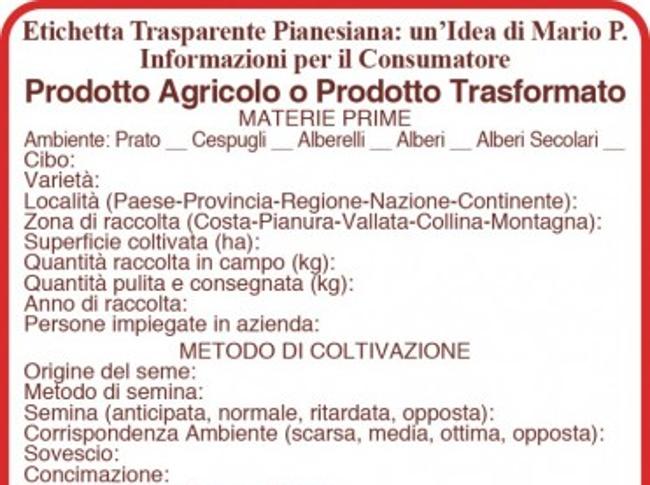 Etichetta Trasparente Pianesiana: un'Idea di Mario P.
Informazioni per il Consumatore
Prodotto Agricolo o Prodotto Trasformato
MATERIE PRIME
Ambiente: Prato ____ Cespugli ____ Alberelli ____ Alberi ____ Alberi Secolari ____
Cibo:
Varietà:
Località (Paese-Provincia-Regione-Nazione-Continente):
Zona di raccolta (Costa-Pianura-Vallata-Collina-Montagna):
Superficie coltivata (ha):
Quantità raccolta in campo (kg):
Quantità pulita e consegnata (kg):
Anno di raccolta:
Persone impiegate in azienda:
METODO DI COLTIVAZIONE
Origine del seme:
Metodo di semina:
Semina (anticipata, normale, ritardata, opposta):
Corrispondenza Ambiente (scarsa, media, ottima, opposta):
Sovescio:
Concimazione: